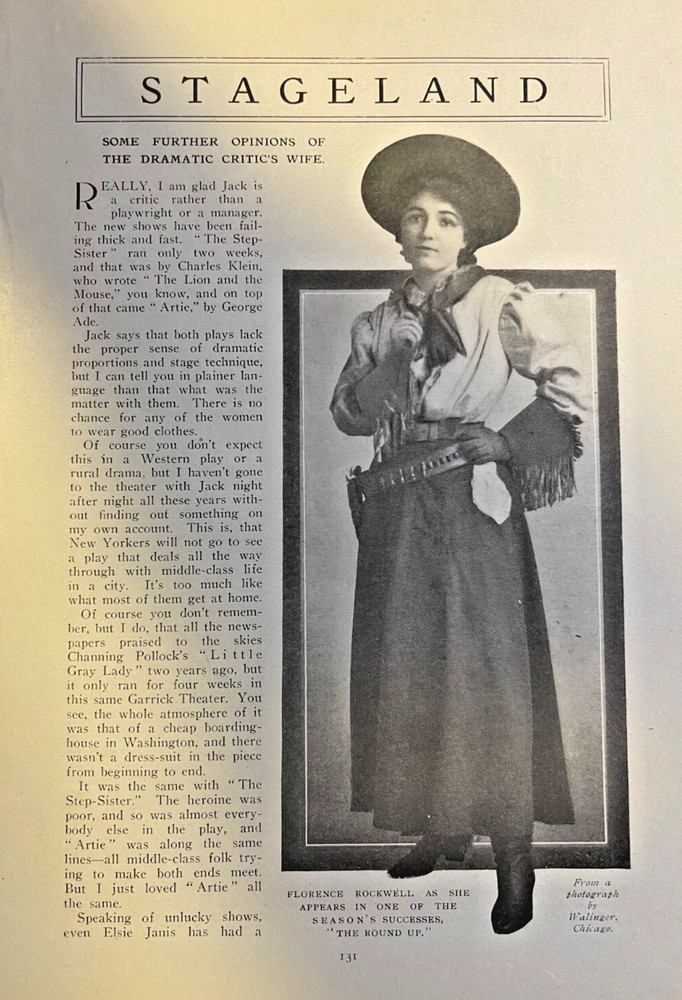 STAGELAND

SOME FURTHER OPINIONS OF THE DRAMATIC CRITIC'S WIFE.

REALLY, I am glad Jack is a critic rather than a playwright or a manager. The new shows have been failing thick and fast. "The Step-Sister" ran only two weeks, and that was by Charles Klein, who wrote "The Lion and the Mouse," you know, and on top of that came "Artie," by George Ade.

Jack says that both plays lack the proper sense of dramatic proportions and stage technique, but I can tell you in plainer language than that what was the matter with them. There is no chance for any of the women to wear good clothes.

Of course you don't expect this in a Western play or a rural drama, but I haven't gone to the theater with Jack night after night all these years without finding out something on my own account. This is, that New Yorkers will not go to see a play that deals all the way through with middle-class life in a city. It's too much like what most of them get at home.

Of course you don't remember, but I do, that all the newspapers praised to the skies Channing Pollock's "Little Gray Lady" two years ago, but it only ran for four weeks in this same Garrick Theater. You see, the whole atmosphere of it was that of a cheap boarding-house in Washington, and there wasn't a dress-suit in the piece from beginning to end.

It was the same with "The Step-Sister." The heroine was poor, and so was almost everybody else in the play, and "Artie" was along the same lines—all middle-class folk trying to make both ends meet. But I just loved "Artie" all the same.

Speaking of unlucky shows, even Elsie Janis has had a

FLORENCE ROCKWELL AS SHE APPEARS IN ONE OF THE SEASON'S SUCCESSES, "THE ROUND UP."

From a photograph by Walinger, Chicago.

131